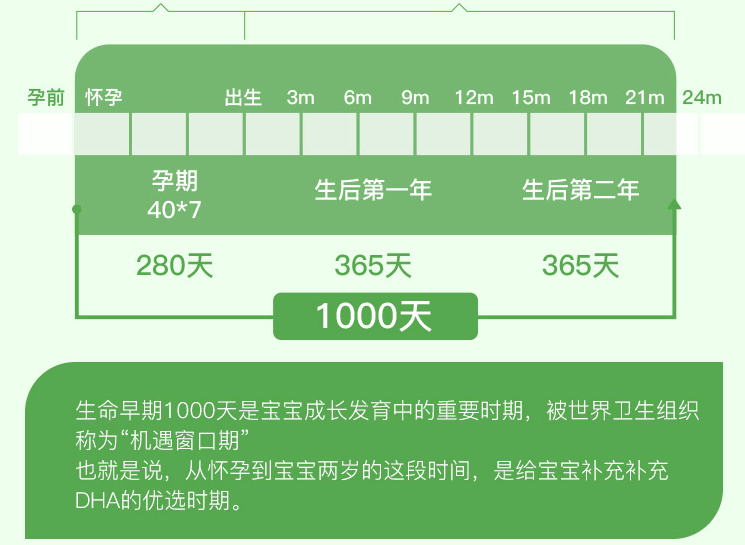 孕前 怀孕 出生 3m 6m 9m 12m 15m 18m 21m 24m

孕期
40*7

生后第一年

生后第二年

280天

365天

365天

1000天

生命早期1000天是宝宝成长发育中的重要时期，被世界卫生组织称为“机遇窗口期”
也就是说，从怀孕到宝宝两岁的这段时间，是给宝宝补充补充DHA的优选时期。